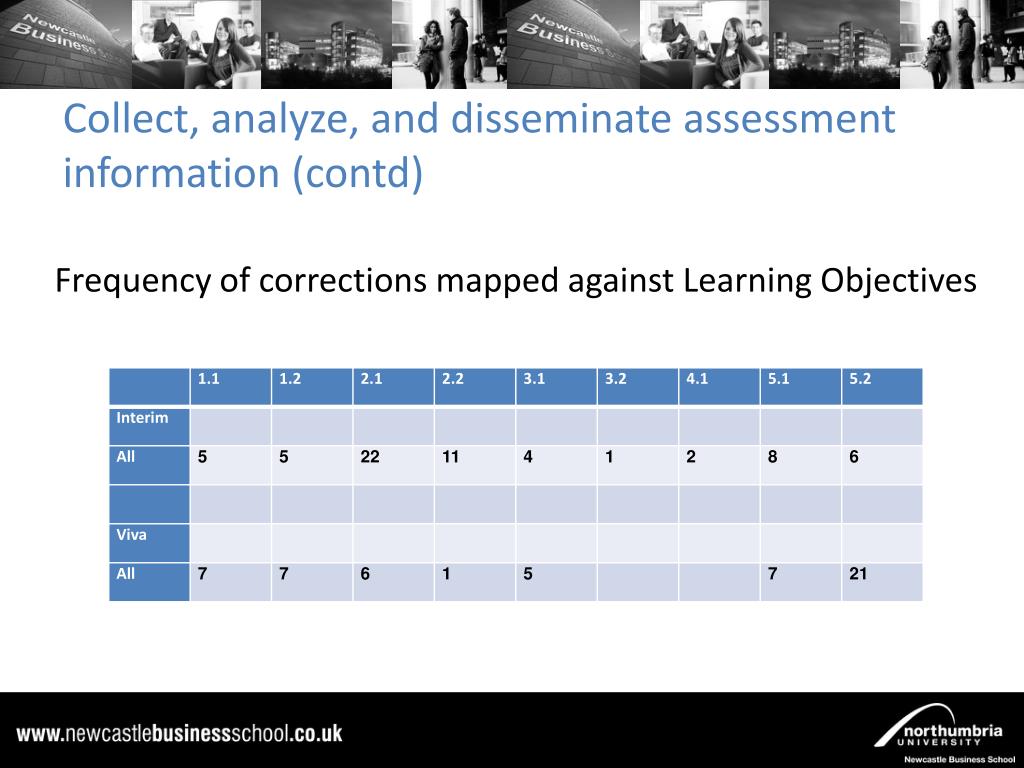 Newcastle Business

Newcastle Business

Collect, analyze, and disseminate assessment information (contd)

Frequency of corrections mapped against Learning Objectives

| | 1.1 | 1.2 | 2.1 | 2.2 | 3.1 | 3.2 | 4.1 | 5.1 | 5.2 |
|---|---|---|---|---|---|---|---|---|---|
| Interim | | | | | | | | | |
| All | 5 | 5 | 22 | 11 | 4 | 1 | 2 | 8 | 6 |
| | | | | | | | | | |
| Viva | | | | | | | | | |
| All | 7 | 7 | 6 | 1 | 5 | | | 7 | 21 |

www.newcastlebusinessschool.co.uk

northumbria UNIVERSITY
Newcastle Business School